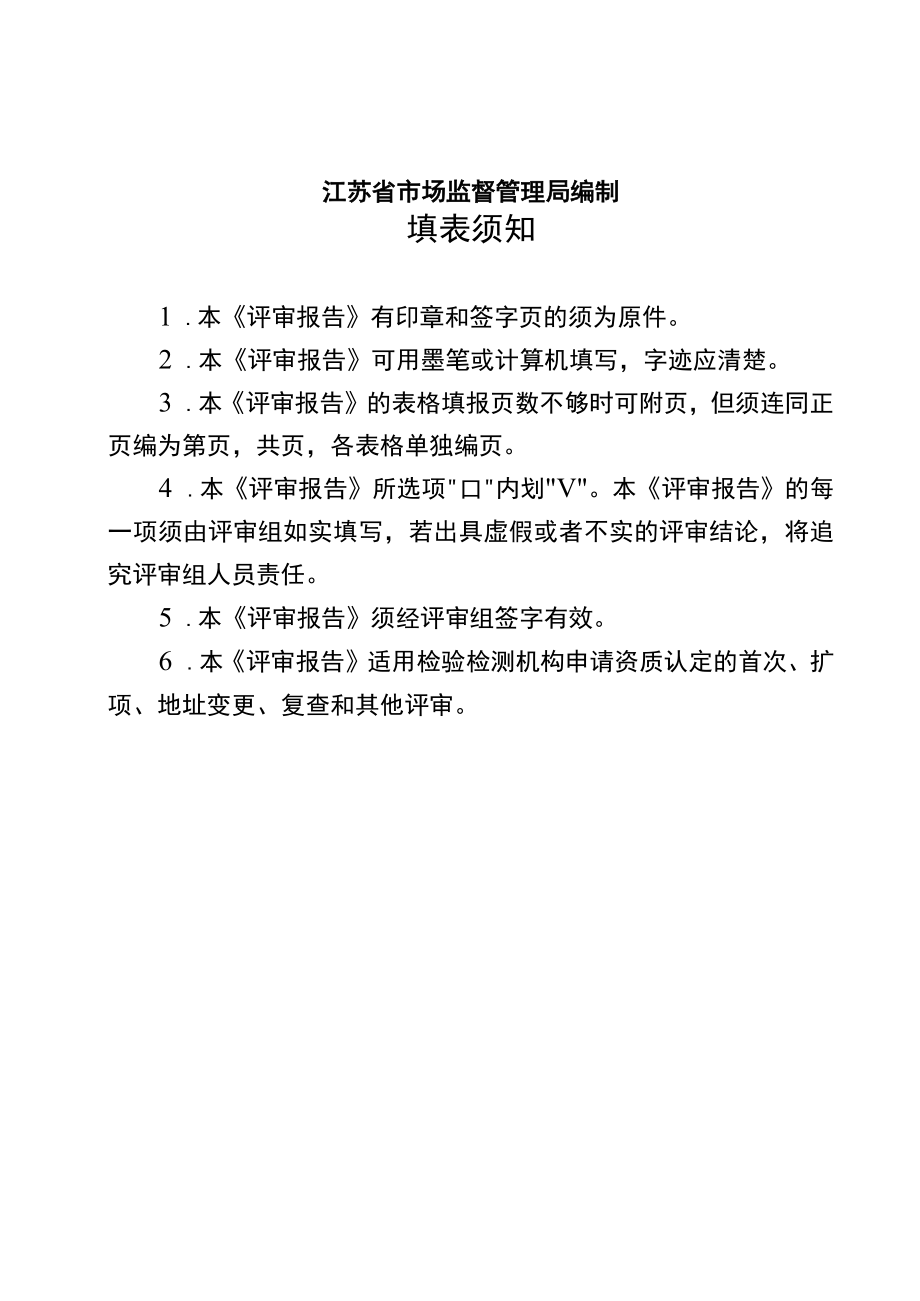 江苏省市场监督管理局编制

填表须知

1．本《评审报告》有印章和签字页的须为原件。

2．本《评审报告》可用墨笔或计算机填写，字迹应清楚。

3．本《评审报告》的表格填报页数不够时可附页，但须连同正页编为第页，共页，各表格单独编页。

4．本《评审报告》所选项"口"内划"V"。本《评审报告》的每一项须由评审组如实填写，若出具虚假或者不实的评审结论，将追究评审组人员责任。

5．本《评审报告》须经评审组签字有效。

6．本《评审报告》适用检验检测机构申请资质认定的首次、扩项、地址变更、复查和其他评审。